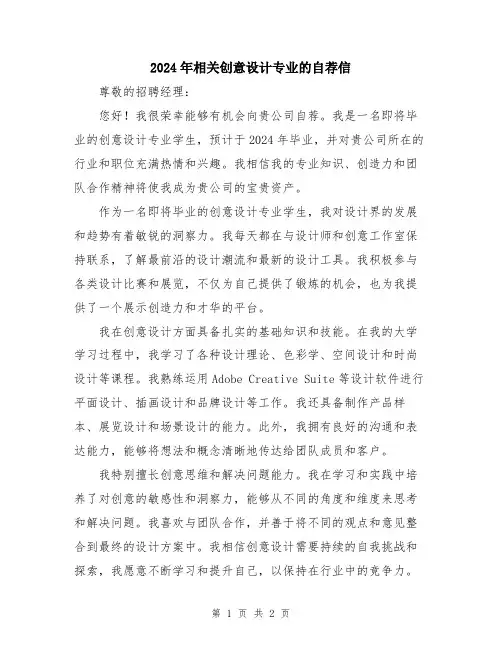 2024年相关创意设计专业的自荐信

尊敬的招聘经理：

您好！我很荣幸能够有机会向贵公司自荐。我是一名即将毕业的创意设计专业学生，预计于2024年毕业，并对贵公司所在的行业和职位充满热情和兴趣。我相信我的专业知识、创造力和团队合作精神将使我成为贵公司的宝贵资产。

作为一名即将毕业的创意设计专业学生，我对设计界的发展和趋势有着敏锐的洞察力。我每天都在与设计师和创意工作室保持联系，了解最前沿的设计潮流和最新的设计工具。我积极参与各类设计比赛和展览，不仅为自己提供了锻炼的机会，也为我提供了一个展示创造力和才华的平台。

我在创意设计方面具备扎实的基础知识和技能。在我的大学学习过程中，我学习了各种设计理论、色彩学、空间设计和时尚设计等课程。我熟练运用Adobe Creative Suite等设计软件进行平面设计、插画设计和品牌设计等工作。我还具备制作产品样本、展览设计和场景设计的能力。此外，我拥有良好的沟通和表达能力，能够将想法和概念清晰地传达给团队成员和客户。

我特别擅长创意思维和解决问题能力。我在学习和实践中培养了对创意的敏感性和洞察力，能够从不同的角度和维度来思考和解决问题。我喜欢与团队合作，并善于将不同的观点和意见整合到最终的设计方案中。我相信创意设计需要持续的自我挑战和探索，我愿意不断学习和提升自己，以保持在行业中的竞争力。

第 1 页 共 2 页